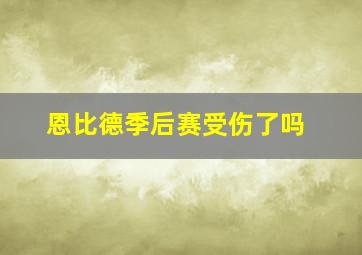 恩比德季后赛受伤了吗